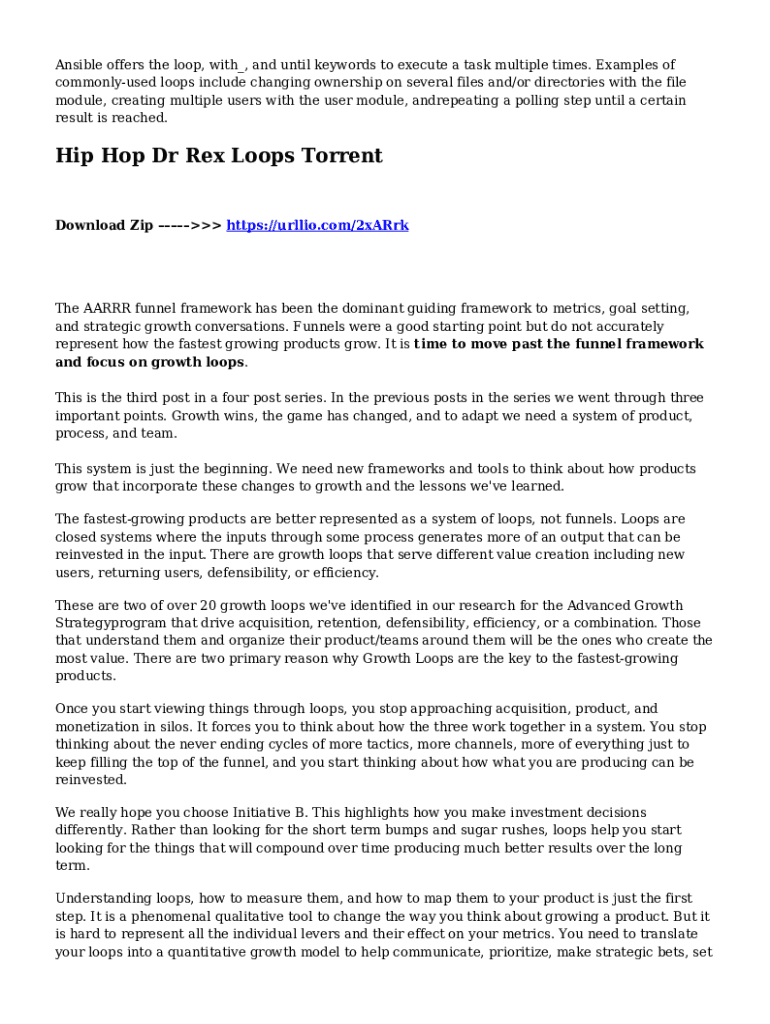 Ansible offers the loop, with_, and until keywords to execute a task multiple times. Examples of commonly-used loops include changing ownership on several files and/or directories with the file module, creating multiple users with the user module, andrepeating a polling step until a certain result is reached.

Hip Hop Dr Rex Loops Torrent

Download Zip ----->>> https://urllio.com/2xARrk

The AARRR funnel framework has been the dominant guiding framework to metrics, goal setting, and strategic growth conversations. Funnels were a good starting point but do not accurately represent how the fastest growing products grow. It is time to move past the funnel framework and focus on growth loops.

This is the third post in a four post series. In the previous posts in the series we went through three important points. Growth wins, the game has changed, and to adapt we need a system of product, process, and team.

This system is just the beginning. We need new frameworks and tools to think about how products grow that incorporate these changes to growth and the lessons we've learned.

The fastest-growing products are better represented as a system of loops, not funnels. Loops are closed systems where the inputs through some process generates more of an output that can be reinvested in the input. There are growth loops that serve different value creation including new users, returning users, defensibility, or efficiency.

These are two of over 20 growth loops we've identified in our research for the Advanced Growth Strategyprogram that drive acquisition, retention, defensibility, efficiency, or a combination. Those that understand them and organize their product/teams around them will be the ones who create the most value. There are two primary reason why Growth Loops are the key to the fastest-growing products.

Once you start viewing things through loops, you stop approaching acquisition, product, and monetization in silos. It forces you to think about how the three work together in a system. You stop thinking about the never ending cycles of more tactics, more channels, more of everything just to keep filling the top of the funnel, and you start thinking about how what you are producing can be reinvested.

We really hope you choose Initiative B. This highlights how you make investment decisions differently. Rather than looking for the short term bumps and sugar rushes, loops help you start looking for the things that will compound over time producing much better results over the long term.

Understanding loops, how to measure them, and how to map them to your product is just the first step. It is a phenomenal qualitative tool to change the way you think about growing a product. But it is hard to represent all the individual levers and their effect on your metrics. You need to translate your loops into a quantitative growth model to help communicate, prioritize, make strategic bets, set